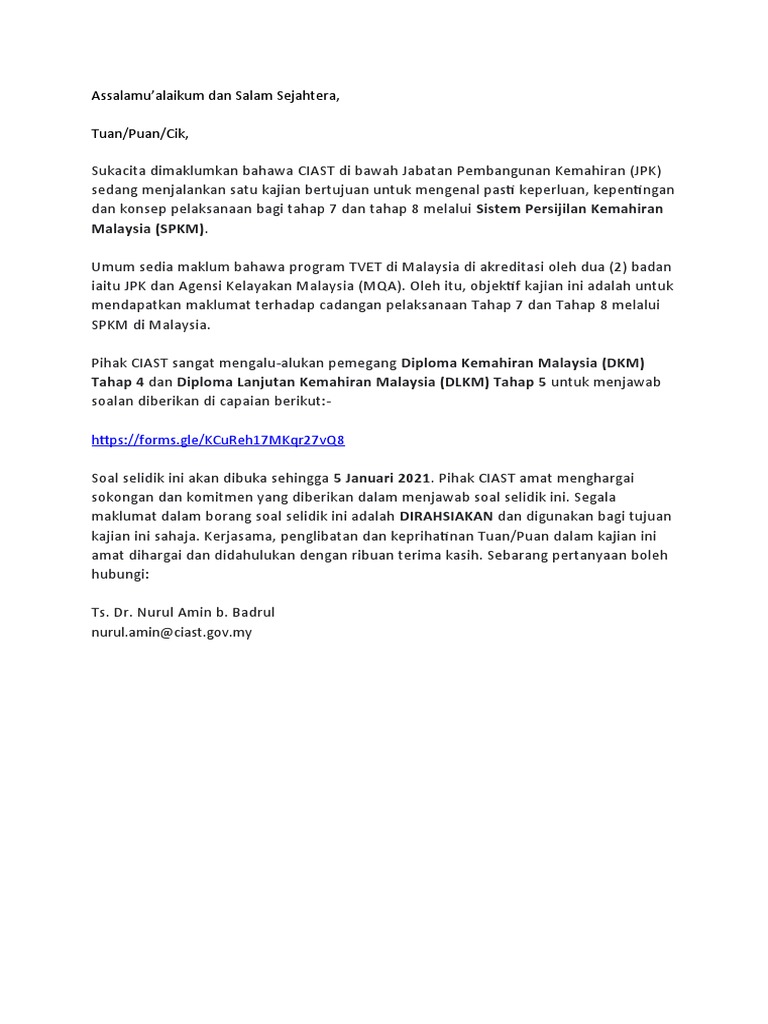 Assalamu'alaikum dan Salam Sejahtera,

Tuan/Puan/Cik,

Sukacita dimaklumkan bahawa CIAST di bawah Jabatan Pembangunan Kemahiran (JPK) sedang menjalankan satu kajian bertujuan untuk mengenal pasti keperluan, kepentingan dan konsep pelaksanaan bagi tahap 7 dan tahap 8 melalui Sistem Persijilan Kemahiran Malaysia (SPKM).

Umum sedia maklum bahawa program TVET di Malaysia di akreditasi oleh dua (2) badan iaitu JPK dan Agensi Kelayakan Malaysia (MQA). Oleh itu, objektif kajian ini adalah untuk mendapatkan maklumat terhadap cadangan pelaksanaan Tahap 7 dan Tahap 8 melalui SPKM di Malaysia.

Pihak CIAST sangat mengalu-alukan pemegang Diploma Kemahiran Malaysia (DKM) Tahap 4 dan Diploma Lanjutan Kemahiran Malaysia (DLKM) Tahap 5 untuk menjawab soalan diberikan di capaian berikut:-

https://forms.gle/KCuReh17MKqr27vQ8

Soal selidik ini akan dibuka sehingga 5 Januari 2021. Pihak CIAST amat menghargai sokongan dan komitmen yang diberikan dalam menjawab soal selidik ini. Segala maklumat dalam borang soal selidik ini adalah DIRAHSIAKAN dan digunakan bagi tujuan kajian ini sahaja. Kerjasama, penglibatan dan keprihatinan Tuan/Puan dalam kajian ini amat dihargai dan didahulukan dengan ribuan terima kasih. Sebarang pertanyaan boleh hubungi:

Ts. Dr. Nurul Amin b. Badrul
nurul.amin@ciast.gov.my